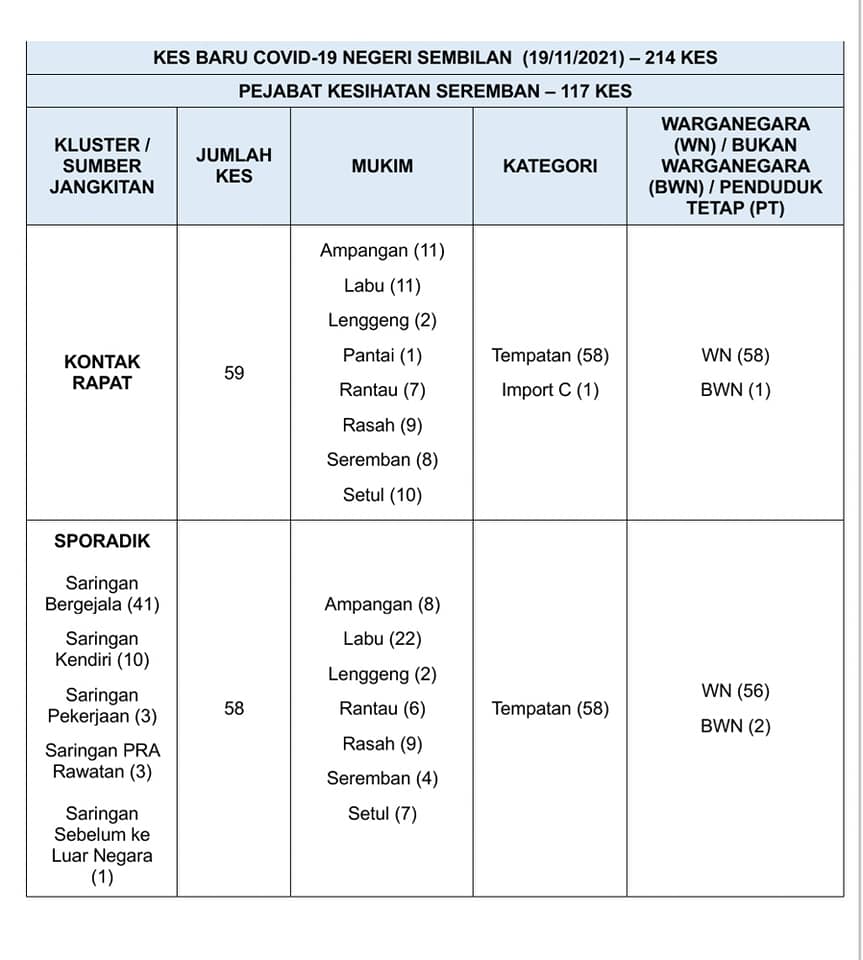 KES BARU COVID-19 NEGERI SEMBILAN (19/11/2021) – 214 KES

PEJABAT KESIHATAN SEREMBAN – 117 KES

| KLUSTER / SUMBER JANGKITAN | JUMLAH KES | MUKIM | KATEGORI | WARGANEGARA (WN) / BUKAN WARGANEGARA (BWN) / PENDUDUK TETAP (PT) |
|---|---|---|---|---|
| KONTAK RAPAT | 59 | Ampangan (11) Labu (11) Lenggeng (2) Pantai (1) Rantau (7) Rasah (9) Seremban (8) Setul (10) | Tempatan (58) Import C (1) | WN (58) BWN (1) |
| SPORADIK Saringan Bergejala (41) Saringan Kendiri (10) Saringan Pekerjaan (3) Saringan PRA Rawatan (3) Saringan Sebelum ke Luar Negara (1) | 58 | Ampangan (8) Labu (22) Lenggeng (2) Rantau (6) Rasah (9) Seremban (4) Setul (7) | Tempatan (58) | WN (56) BWN (2) |